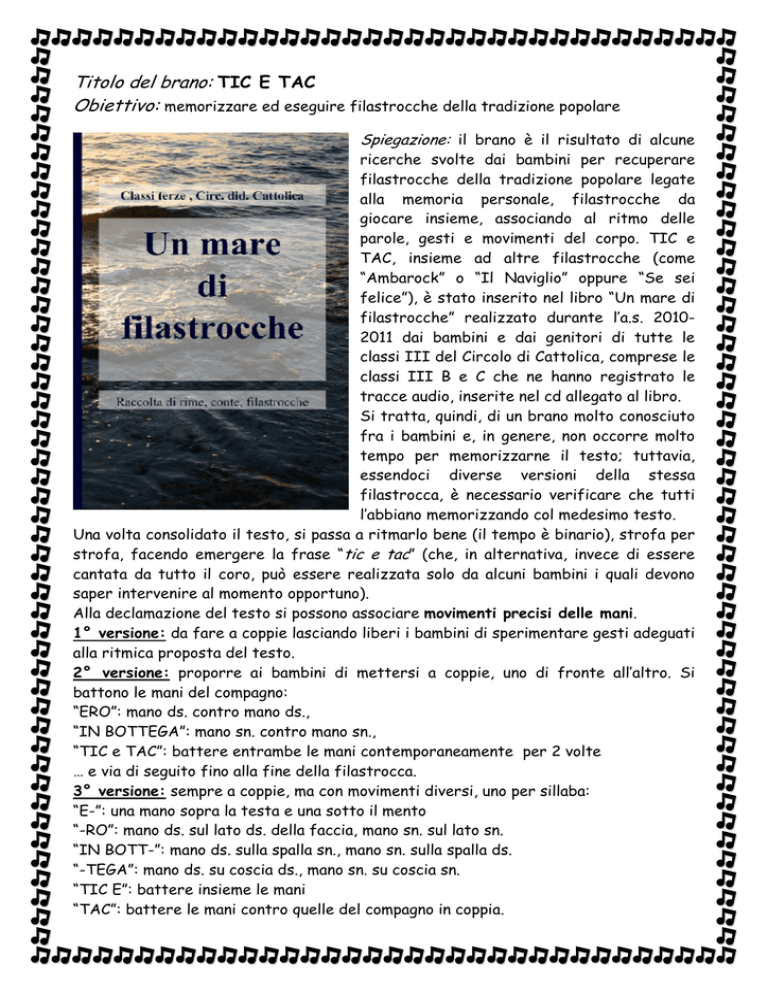 Titolo del brano: TIC E TAC
Obiettivo: memorizzare ed eseguire filastrocche della tradizione popolare

Classi terze , Circ. did. Cattolica

Un mare di filastrocche

Raccolta di rime, conte, filastrocche

Spiegazione: il brano è il risultato di alcune ricerche svolte dai bambini per recuperare filastrocche della tradizione popolare legate alla memoria personale, filastrocche da giocare insieme, associando al ritmo delle parole, gesti e movimenti del corpo. TIC e TAC, insieme ad altre filastrocche (come "Ambarock" o "Il Naviglio" oppure "Se sei felice"), è stato inserito nel libro "Un mare di filastrocche" realizzato durante l'a.s. 2010-2011 dai bambini e dai genitori di tutte le classi III del Circolo di Cattolica, comprese le classi III B e C che ne hanno registrato le tracce audio, inserite nel cd allegato al libro.
Si tratta, quindi, di un brano molto conosciuto fra i bambini e, in genere, non occorre molto tempo per memorizzarne il testo; tuttavia, essendoci diverse versioni della stessa filastrocca, è necessario verificare che tutti l'abbiano memorizzando col medesimo testo.
Una volta consolidato il testo, si passa a ritmarlo bene (il tempo è binario), strofa per strofa, facendo emergere la frase "tic e tac" (che, in alternativa, invece di essere cantata da tutto il coro, può essere realizzata solo da alcuni bambini i quali devono saper intervenire al momento opportuno).
Alla declamazione del testo si possono associare movimenti precisi delle mani.
1° versione: da fare a coppie lasciando liberi i bambini di sperimentare gesti adeguati alla ritmica proposta del testo.
2° versione: proporre ai bambini di mettersi a coppie, uno di fronte all'altro. Si battono le mani del compagno:
"ERO": mano ds. contro mano ds.,
"IN BOTTEGA": mano sn. contro mano sn.,
"TIC e TAC": battere entrambe le mani contemporaneamente per 2 volte
… e via di seguito fino alla fine della filastrocca.
3° versione: sempre a coppie, ma con movimenti diversi, uno per sillaba:
"E-": una mano sopra la testa e una sotto il mento
"-RO": mano ds. sul lato ds. della faccia, mano sn. sul lato sn.
"IN BOTT-": mano ds. sulla spalla sn., mano sn. sulla spalla ds.
"-TEGA": mano ds. su coscia ds., mano sn. su coscia sn.
"TIC E": battere insieme le mani
"TAC": battere le mani contro quelle del compagno in coppia.